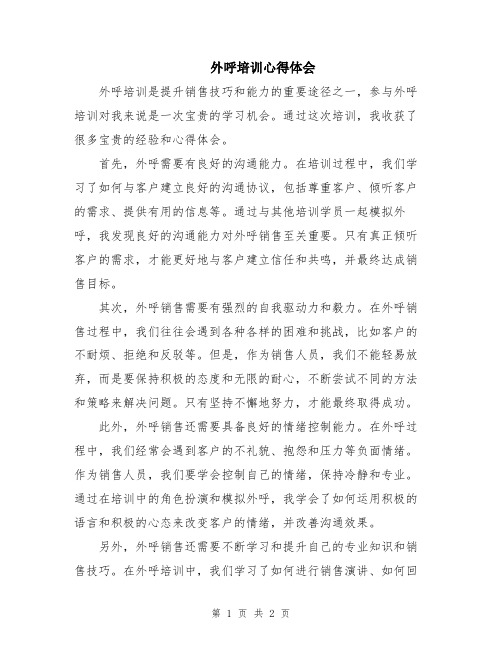 外呼培训心得体会

外呼培训是提升销售技巧和能力的重要途径之一，参与外呼培训对我来说是一次宝贵的学习机会。通过这次培训，我收获了很多宝贵的经验和心得体会。

首先，外呼需要有良好的沟通能力。在培训过程中，我们学习了如何与客户建立良好的沟通协议，包括尊重客户、倾听客户的需求、提供有用的信息等。通过与其他培训学员一起模拟外呼，我发现良好的沟通能力对外呼销售至关重要。只有真正倾听客户的需求，才能更好地与客户建立信任和共鸣，并最终达成销售目标。

其次，外呼销售需要有强烈的自我驱动力和毅力。在外呼销售过程中，我们往往会遇到各种各样的困难和挑战，比如客户的不耐烦、拒绝和反驳等。但是，作为销售人员，我们不能轻易放弃，而是要保持积极的态度和无限的耐心，不断尝试不同的方法和策略来解决问题。只有坚持不懈地努力，才能最终取得成功。

此外，外呼销售还需要具备良好的情绪控制能力。在外呼过程中，我们经常会遇到客户的不礼貌、抱怨和压力等负面情绪。作为销售人员，我们要学会控制自己的情绪，保持冷静和专业。通过在培训中的角色扮演和模拟外呼，我学会了如何运用积极的语言和积极的心态来改变客户的情绪，并改善沟通效果。

另外，外呼销售还需要不断学习和提升自己的专业知识和销售技巧。在外呼培训中，我们学习了如何进行销售演讲、如何回

第 1 页 共 2 页